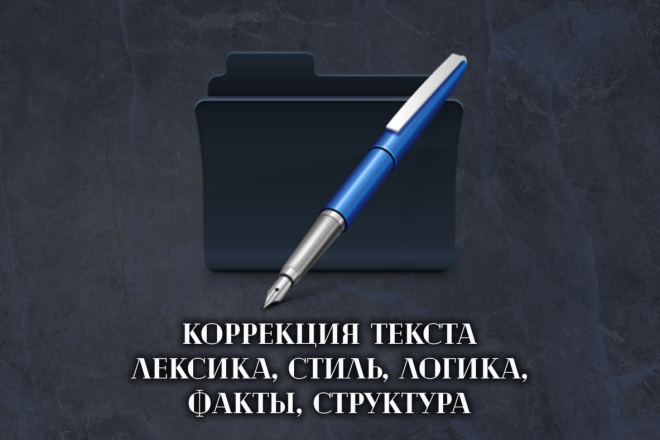 КОРРЕКЦИЯ ТЕКСТА
ЛЕКСИКА, СТИЛЬ, ЛОГИКА,
ФАКТЫ, СТРУКТУРА